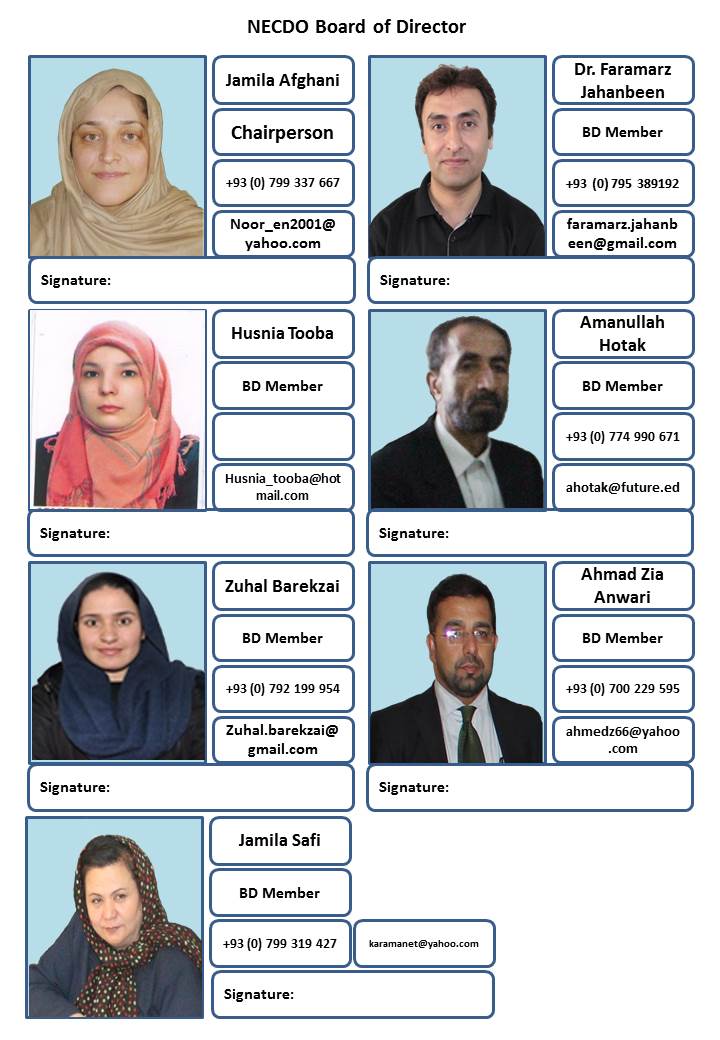 NECDO Board of Director

Jamila Afghani

Chairperson

+93 (0) 799 337 667

Noor_en2001@yahoo.com

Signature:

Dr. Faramarz Jahanbeen

BD Member

+93 (0) 795 389192

faramarz.jahanbeen@gmail.com

Signature:

Husnia Tooba

BD Member

Husnia_tooba@hotmail.com

Signature:

Amanullah Hotak

BD Member

+93 (0) 774 990 671

ahotak@future.ed

Signature:

Zuhal Barekzai

BD Member

+93 (0) 792 199 954

Zuhal.barekzai@gmail.com

Signature:

Ahmad Zia Anwari

BD Member

+93 (0) 700 229 595

ahmedz66@yahoo.com

Signature:

Jamila Safi

BD Member

+93 (0) 799 319 427

karamanet@yahoo.com

Signature: